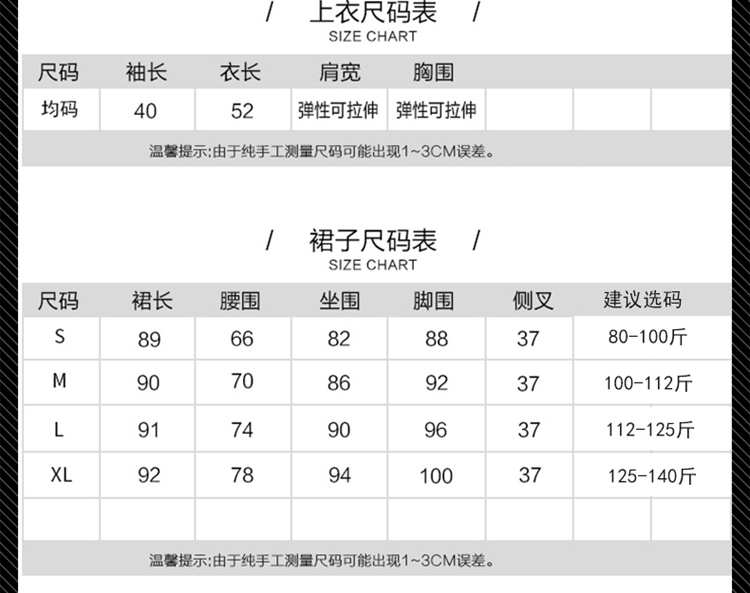 / 上衣尺码表 /
SIZE CHART

| 尺码 | 袖长 | 衣长 | 肩宽 | 胸围 | | | |
|---|---|---|---|---|---|---|---|
| 均码 | 40 | 52 | 弹性可拉伸 | 弹性可拉伸 | | | |

温馨提示:由于纯手工测量尺码可能出现1~3CM误差。

/ 裙子尺码表 /
SIZE CHART

| 尺码 | 裙长 | 腰围 | 坐围 | 脚围 | 侧叉 | 建议选码 |
|---|---|---|---|---|---|---|
| S | 89 | 66 | 82 | 88 | 37 | 80-100斤 |
| M | 90 | 70 | 86 | 92 | 37 | 100-112斤 |
| L | 91 | 74 | 90 | 96 | 37 | 112-125斤 |
| XL | 92 | 78 | 94 | 100 | 37 | 125-140斤 |
| | | | | | | |

温馨提示:由于纯手工测量尺码可能出现1~3CM误差。